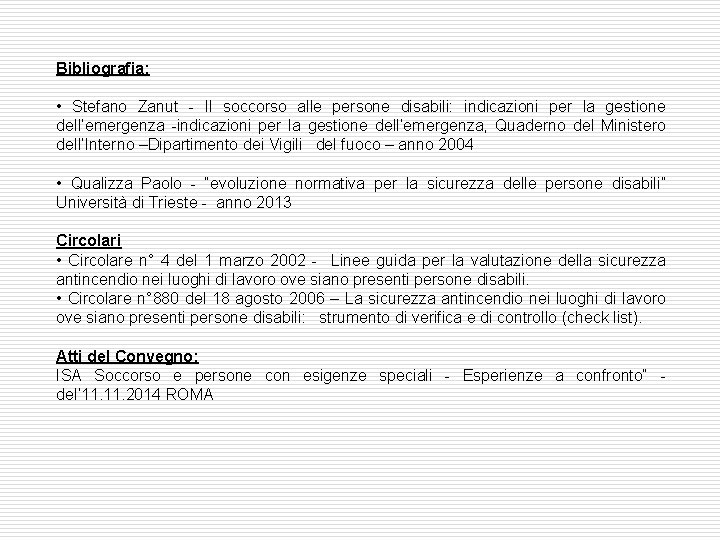 Bibliografia:

• Stefano Zanut - Il soccorso alle persone disabili: indicazioni per la gestione dell'emergenza -indicazioni per la gestione dell'emergenza, Quaderno del Ministero dell'Interno –Dipartimento dei Vigili del fuoco – anno 2004

• Qualizza Paolo - "evoluzione normativa per la sicurezza delle persone disabili" Università di Trieste - anno 2013

Circolari
• Circolare n° 4 del 1 marzo 2002 - Linee guida per la valutazione della sicurezza antincendio nei luoghi di lavoro ove siano presenti persone disabili.
• Circolare n°880 del 18 agosto 2006 – La sicurezza antincendio nei luoghi di lavoro ove siano presenti persone disabili: strumento di verifica e di controllo (check list).

Atti del Convegno:
ISA Soccorso e persone con esigenze speciali - Esperienze a confronto" - del'11.11.2014 ROMA